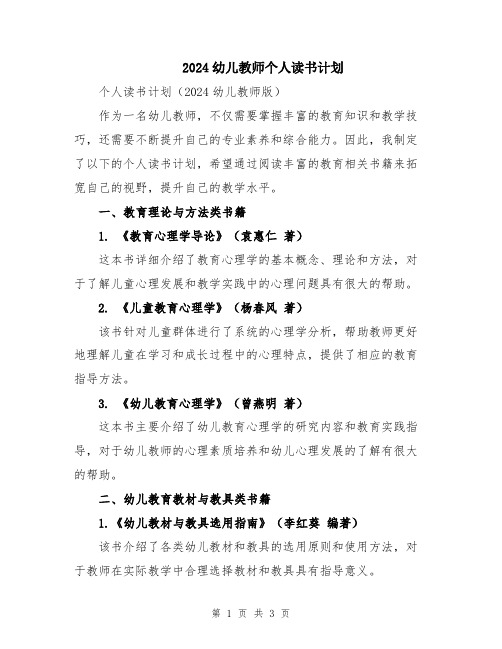 2024幼儿教师个人读书计划

个人读书计划（2024幼儿教师版）

作为一名幼儿教师，不仅需要掌握丰富的教育知识和教学技巧，还需要不断提升自己的专业素养和综合能力。因此，我制定了以下的个人读书计划，希望通过阅读丰富的教育相关书籍来拓宽自己的视野，提升自己的教学水平。

一、教育理论与方法类书籍

1. 《教育心理学导论》（袁惠仁 著）

这本书详细介绍了教育心理学的基本概念、理论和方法，对于了解儿童心理发展和教学实践中的心理问题具有很大的帮助。

2. 《儿童教育心理学》（杨春风 著）

该书针对儿童群体进行了系统的心理学分析，帮助教师更好地理解儿童在学习和成长过程中的心理特点，提供了相应的教育指导方法。

3. 《幼儿教育心理学》（曾燕明 著）

这本书主要介绍了幼儿教育心理学的研究内容和教育实践指导，对于幼儿教师的心理素质培养和幼儿心理发展的了解有很大的帮助。

二、幼儿教育教材与教具类书籍

1.《幼儿教材与教具选用指南》（李红葵 编著）

该书介绍了各类幼儿教材和教具的选用原则和使用方法，对于教师在实际教学中合理选择教材和教具具有指导意义。

第 1 页 共 3 页